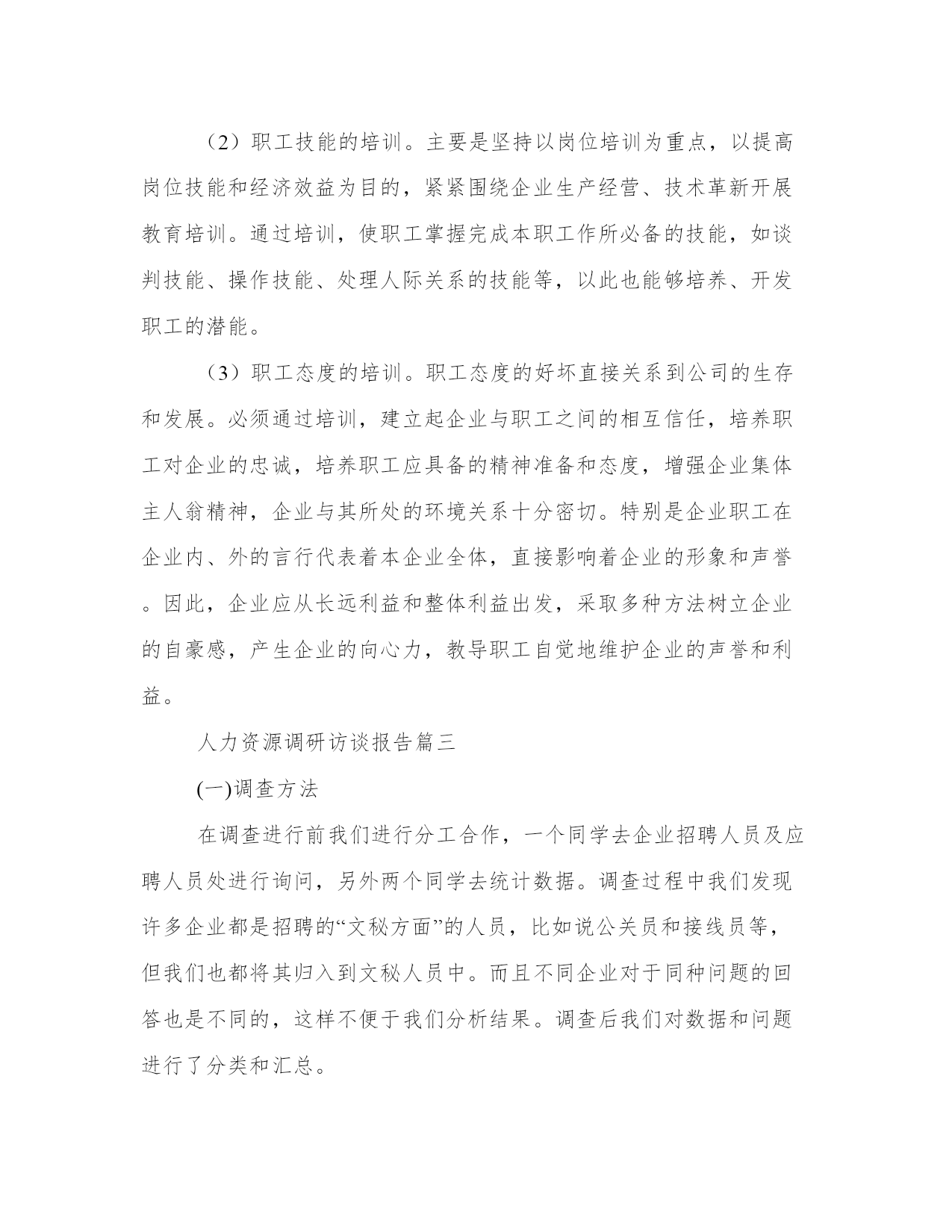 （2）职工技能的培训。主要是坚持以岗位培训为重点，以提高岗位技能和经济效益为目的，紧紧围绕企业生产经营、技术革新开展教育培训。通过培训，使职工掌握完成本职工作所必备的技能，如谈判技能、操作技能、处理人际关系的技能等，以此也能够培养、开发职工的潜能。

（3）职工态度的培训。职工态度的好坏直接关系到公司的生存和发展。必须通过培训，建立起企业与职工之间的相互信任，培养职工对企业的忠诚，培养职工应具备的精神准备和态度，增强企业集体主人翁精神，企业与其所处的环境关系十分密切。特别是企业职工在企业内、外的言行代表着本企业全体，直接影响着企业的形象和声誉。因此，企业应从长远利益和整体利益出发，采取多种方法树立企业的自豪感，产生企业的向心力，教导职工自觉地维护企业的声誉和利益。

人力资源调研访谈报告篇三

(一)调查方法

在调查进行前我们进行分工合作，一个同学去企业招聘人员及应聘人员处进行询问，另外两个同学去统计数据。调查过程中我们发现许多企业都是招聘的“文秘方面”的人员，比如说公关员和接线员等，但我们也都将其归入到文秘人员中。而且不同企业对于同种问题的回答也是不同的，这样不便于我们分析结果。调查后我们对数据和问题进行了分类和汇总。